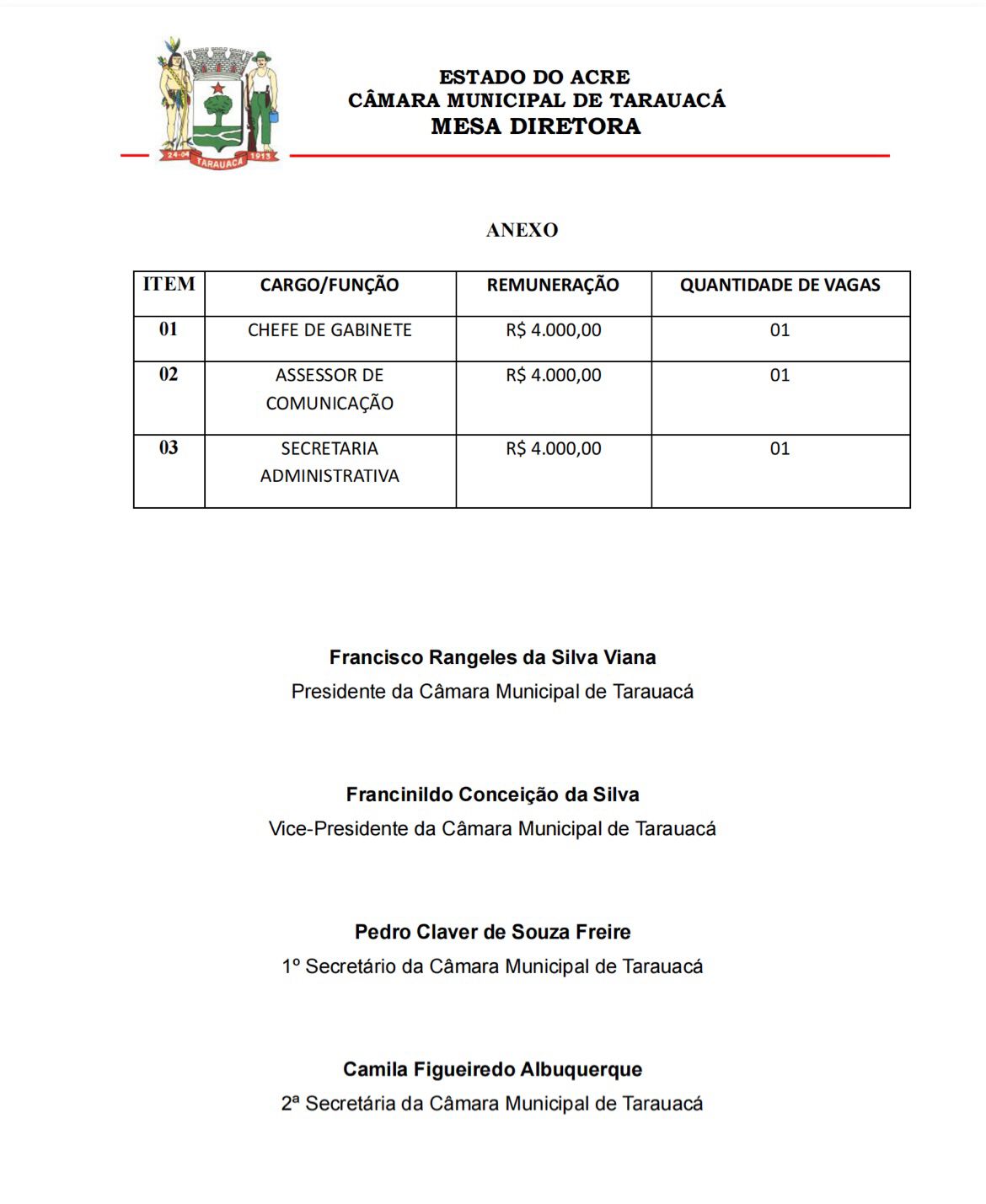 24-04 TARAUACÁ 1913

ESTADO DO ACRE
CÂMARA MUNICIPAL DE TARAUACÁ
MESA DIRETORA

ANEXO

| ITEM | CARGO/FUNÇÃO | REMUNERAÇÃO | QUANTIDADE DE VAGAS |
|---|---|---|---|
| 01 | CHEFE DE GABINETE | R$ 4.000,00 | 01 |
| 02 | ASSESSOR DE COMUNICAÇÃO | R$ 4.000,00 | 01 |
| 03 | SECRETARIA ADMINISTRATIVA | R$ 4.000,00 | 01 |

Francisco Rangeles da Silva Viana
Presidente da Câmara Municipal de Tarauacá

Francinildo Conceição da Silva
Vice-Presidente da Câmara Municipal de Tarauacá

Pedro Claver de Souza Freire
1º Secretário da Câmara Municipal de Tarauacá

Camila Figueiredo Albuquerque
2ª Secretária da Câmara Municipal de Tarauacá